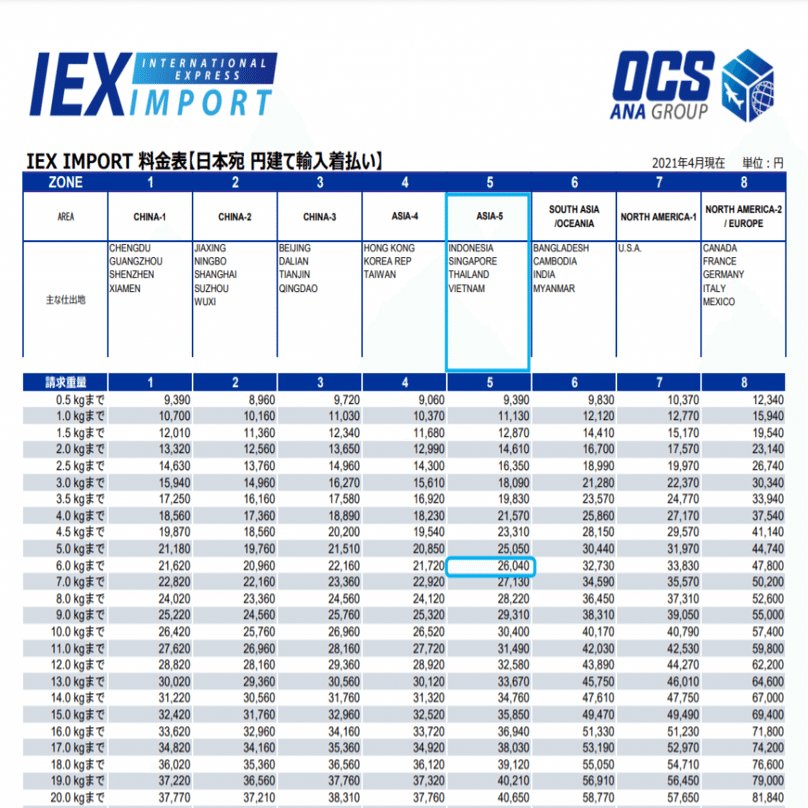 IEX INTERNATIONAL EXPRESS IMPORT

OCS ANA GROUP

IEX IMPORT 料金表【日本宛 円建て輸入着払い】

2021年4月現在 単位：円

| ZONE | 1 | 2 | 3 | 4 | 5 | 6 | 7 | 8 |
|---|---|---|---|---|---|---|---|---|
| AREA | CHINA-1 | CHINA-2 | CHINA-3 | ASIA-4 | ASIA-5 | SOUTH ASIA /OCEANIA | NORTH AMERICA-1 | NORTH AMERICA-2 / EUROPE |
| 主な仕出地 | CHENGDU GUANGZHOU SHENZHEN XIAMEN | JIAXING NINGBO SHANGHAI SUZHOU WUXI | BEIJING DALIAN TIANJIN QINGDAO | HONG KONG KOREA REP TAIWAN | INDONESIA SINGAPORE THAILAND VIETNAM | BANGLADESH CAMBODIA INDIA MYANMAR | U.S.A. | CANADA FRANCE GERMANY ITALY MEXICO |

| 請求重量 | 1 | 2 | 3 | 4 | 5 | 6 | 7 | 8 |
|---|---|---|---|---|---|---|---|---|
| 0.5 kgまで | 9,390 | 8,960 | 9,720 | 9,060 | 9,390 | 9,830 | 10,370 | 12,340 |
| 1.0 kgまで | 10,700 | 10,160 | 11,030 | 10,370 | 11,130 | 12,120 | 12,770 | 15,940 |
| 1.5 kgまで | 12,010 | 11,360 | 12,340 | 11,680 | 12,870 | 14,410 | 15,170 | 19,540 |
| 2.0 kgまで | 13,320 | 12,560 | 13,650 | 12,990 | 14,610 | 16,700 | 17,570 | 23,140 |
| 2.5 kgまで | 14,630 | 13,760 | 14,960 | 14,300 | 16,350 | 18,990 | 19,970 | 26,740 |
| 3.0 kgまで | 15,940 | 14,960 | 16,270 | 15,610 | 18,090 | 21,280 | 22,370 | 30,340 |
| 3.5 kgまで | 17,250 | 16,160 | 17,580 | 16,920 | 19,830 | 23,570 | 24,770 | 33,940 |
| 4.0 kgまで | 18,560 | 17,360 | 18,890 | 18,230 | 21,570 | 25,860 | 27,170 | 37,540 |
| 4.5 kgまで | 19,870 | 18,560 | 20,200 | 19,540 | 23,310 | 28,150 | 29,570 | 41,140 |
| 5.0 kgまで | 21,180 | 19,760 | 21,510 | 20,850 | 25,050 | 30,440 | 31,970 | 44,740 |
| 6.0 kgまで | 21,620 | 20,960 | 22,160 | 21,720 | 26,040 | 32,730 | 33,830 | 47,800 |
| 7.0 kgまで | 22,820 | 22,160 | 23,360 | 22,920 | 27,130 | 34,590 | 35,570 | 50,200 |
| 8.0 kgまで | 24,020 | 23,360 | 24,560 | 24,120 | 28,220 | 36,450 | 37,310 | 52,600 |
| 9.0 kgまで | 25,220 | 24,560 | 25,760 | 25,320 | 29,310 | 38,310 | 39,050 | 55,000 |
| 10.0 kgまで | 26,420 | 25,760 | 26,960 | 26,520 | 30,400 | 40,170 | 40,790 | 57,400 |
| 11.0 kgまで | 27,620 | 26,960 | 28,160 | 27,720 | 31,490 | 42,030 | 42,530 | 59,800 |
| 12.0 kgまで | 28,820 | 28,160 | 29,360 | 28,920 | 32,580 | 43,890 | 44,270 | 62,200 |
| 13.0 kgまで | 30,020 | 29,360 | 30,560 | 30,120 | 33,670 | 45,750 | 46,010 | 64,600 |
| 14.0 kgまで | 31,220 | 30,560 | 31,760 | 31,320 | 34,760 | 47,610 | 47,750 | 67,000 |
| 15.0 kgまで | 32,420 | 31,760 | 32,960 | 32,520 | 35,850 | 49,470 | 49,490 | 69,400 |
| 16.0 kgまで | 33,620 | 32,960 | 34,160 | 33,720 | 36,940 | 51,330 | 51,230 | 71,800 |
| 17.0 kgまで | 34,820 | 34,160 | 35,360 | 34,920 | 38,030 | 53,190 | 52,970 | 74,200 |
| 18.0 kgまで | 36,020 | 35,360 | 36,560 | 36,120 | 39,120 | 55,050 | 54,710 | 76,600 |
| 19.0 kgまで | 37,220 | 36,560 | 37,760 | 37,320 | 40,210 | 56,910 | 56,450 | 79,000 |
| 20.0 kgまで | 37,770 | 37,210 | 38,310 | 37,760 | 40,650 | 58,770 | 57,650 | 81,840 |